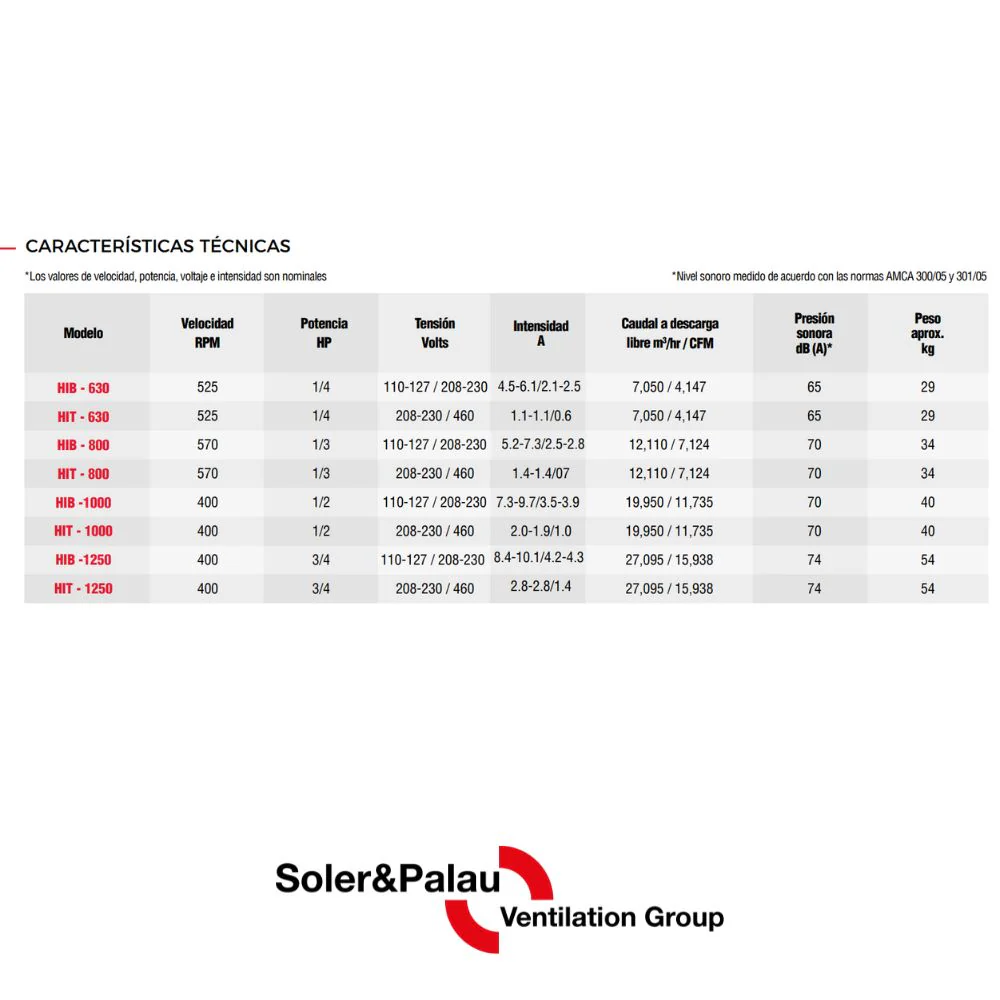 CARACTERÍSTICAS TÉCNICAS

*Los valores de velocidad, potencia, voltaje e intensidad son nominales

*Nivel sonoro medido de acuerdo con las normas AMCA 300/05 y 301/05

| Modelo | Velocidad RPM | Potencia HP | Tensión Volts | Intensidad A | Caudal a descarga libre m³/hr / CFM | Presión sonora dB (A)* | Peso aprox. kg |
|---|---|---|---|---|---|---|---|
| HIB - 630 | 525 | 1/4 | 110-127 / 208-230 | 4.5-6.1/2.1-2.5 | 7,050 / 4,147 | 65 | 29 |
| HIT - 630 | 525 | 1/4 | 208-230 / 460 | 1.1-1.1/0.6 | 7,050 / 4,147 | 65 | 29 |
| HIB - 800 | 570 | 1/3 | 110-127 / 208-230 | 5.2-7.3/2.5-2.8 | 12,110 / 7,124 | 70 | 34 |
| HIT - 800 | 570 | 1/3 | 208-230 / 460 | 1.4-1.4/07 | 12,110 / 7,124 | 70 | 34 |
| HIB -1000 | 400 | 1/2 | 110-127 / 208-230 | 7.3-9.7/3.5-3.9 | 19,950 / 11,735 | 70 | 40 |
| HIT - 1000 | 400 | 1/2 | 208-230 / 460 | 2.0-1.9/1.0 | 19,950 / 11,735 | 70 | 40 |
| HIB -1250 | 400 | 3/4 | 110-127 / 208-230 | 8.4-10.1/4.2-4.3 | 27,095 / 15,938 | 74 | 54 |
| HIT - 1250 | 400 | 3/4 | 208-230 / 460 | 2.8-2.8/1.4 | 27,095 / 15,938 | 74 | 54 |

Soler&Palau
Ventilation Group